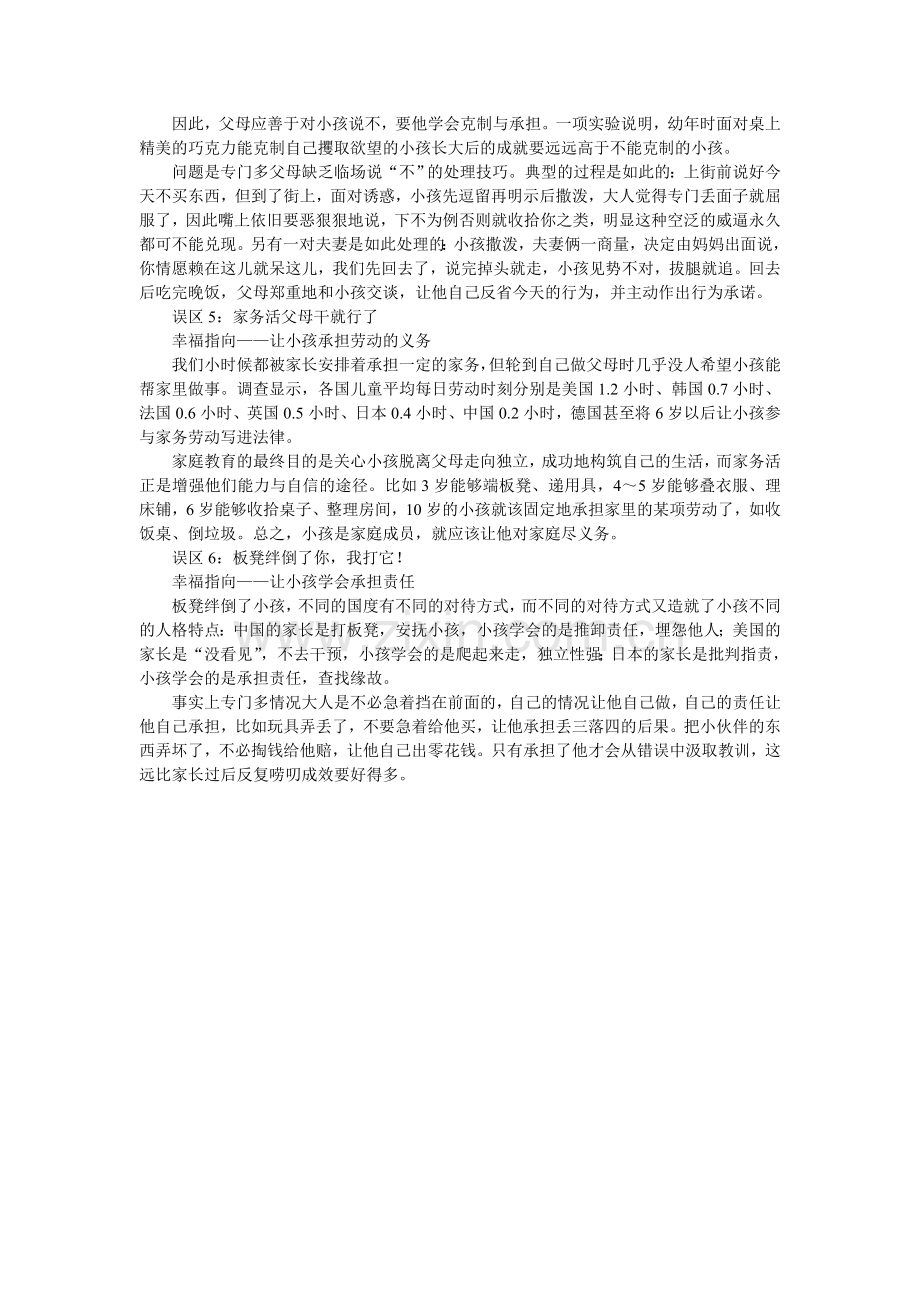 因此，父母应善于对小孩说不，要他学会克制与承担。一项实验说明，幼年时面对桌上精美的巧克力能克制自己攫取欲望的小孩长大后的成就要远远高于不能克制的小孩。

问题是专门多父母缺乏临场说“不”的处理技巧。典型的过程是如此的：上街前说好今天不买东西，但到了街上，面对诱惑，小孩先逗留再明示后撒泼，大人觉得专门丢面子就屈服了，因此嘴上依旧要恶狠狠地说，下不为例否则就收拾你之类，明显这种空泛的威逼永久都可不能兑现。另有一对夫妻是如此处理的：小孩撒泼，夫妻俩一商量，决定由妈妈出面说，你情愿赖在这儿就呆这儿，我们先回去了，说完掉头就走，小孩见势不对，拔腿就追。回去后吃完晚饭，父母郑重地和小孩交谈，让他自己反省今天的行为，并主动作出行为承诺。

误区 5：家务活父母干就行了

幸福指向——让小孩承担劳动的义务

我们小时候都被家长安排着承担一定的家务，但轮到自己做父母时几乎没人希望小孩能帮家里做事。调查显示，各国儿童平均每日劳动时刻分别是美国 1.2 小时、韩国 0.7 小时、法国 0.6 小时、英国 0.5 小时、日本 0.4 小时、中国 0.2 小时，德国甚至将 6 岁以后让小孩参与家务劳动写进法律。

家庭教育的最终目的是关心小孩脱离父母走向独立，成功地构筑自己的生活，而家务活正是增强他们能力与自信的途径。比如 3 岁能够端板凳、递用具，4～5 岁能够叠衣服、理床铺，6 岁能够收拾桌子、整理房间，10 岁的小孩就该固定地承担家里的某项劳动了，如收饭桌、倒垃圾。总之，小孩是家庭成员，就应该让他对家庭尽义务。

误区 6：板凳绊倒了你，我打它！

幸福指向——让小孩学会承担责任

板凳绊倒了小孩，不同的国度有不同的对待方式，而不同的对待方式又造就了小孩不同的人格特点：中国的家长是打板凳，安抚小孩，小孩学会的是推卸责任，埋怨他人；美国的家长是“没看见”，不去干预，小孩学会的是爬起来走，独立性强；日本的家长是批判指责，小孩学会的是承担责任，查找缘故。

事实上专门多情况大人是不必急着挡在前面的，自己的情况让他自己做，自己的责任让他自己承担，比如玩具弄丢了，不要急着给他买，让他承担丢三落四的后果。把小伙伴的东西弄坏了，不必掏钱给他赔，让他自己出零花钱。只有承担了他才会从错误中汲取教训，这远比家长过后反复唠叨成效要好得多。